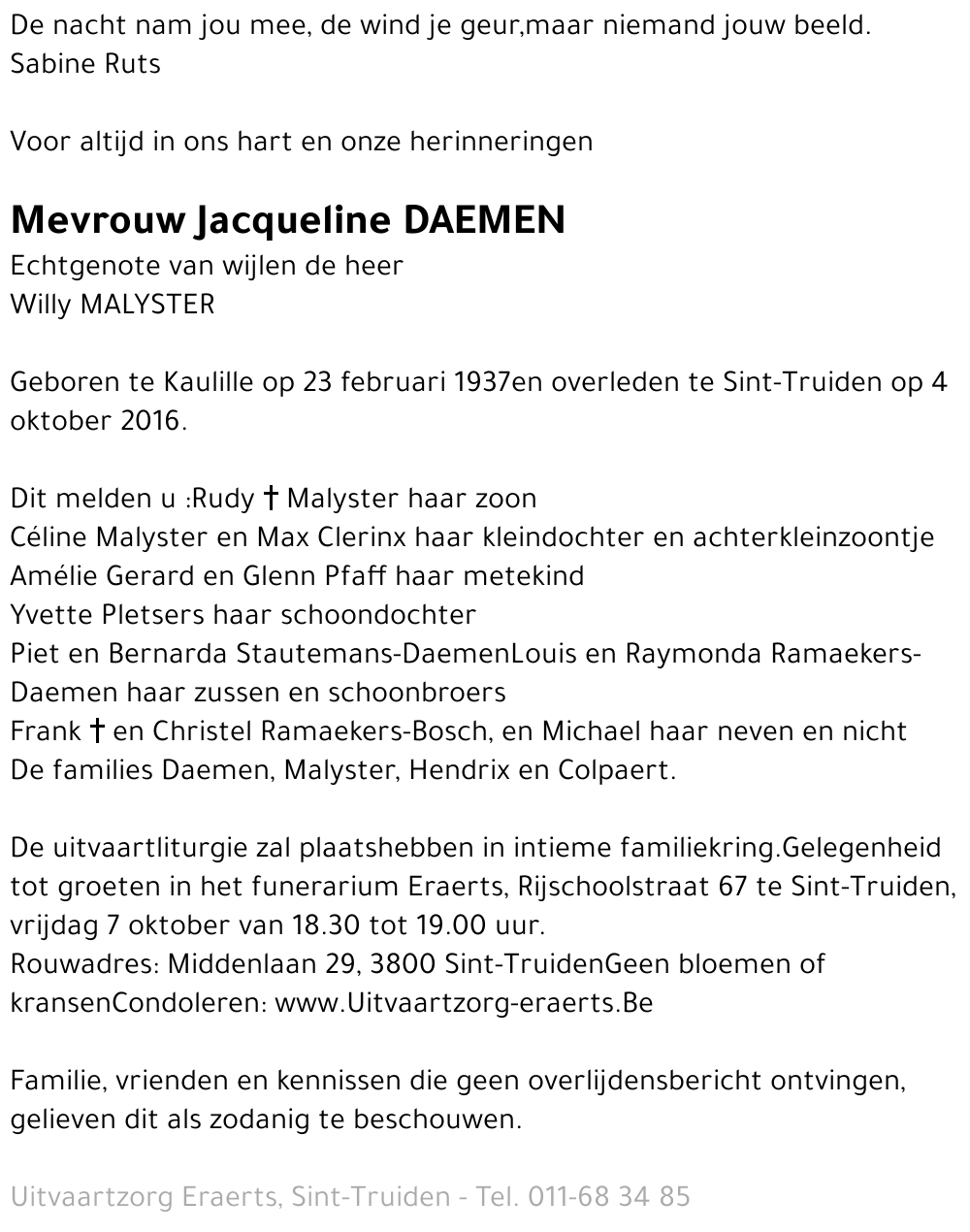 De nacht nam jou mee, de wind je geur,maar niemand jouw beeld.
Sabine Ruts

Voor altijd in ons hart en onze herinneringen

Mevrouw Jacqueline DAEMEN
Echtgenote van wijlen de heer
Willy MALYSTER

Geboren te Kaulille op 23 februari 1937en overleden te Sint-Truiden op 4 oktober 2016.

Dit melden u :Rudy † Malyster haar zoon
Céline Malyster en Max Clerinx haar kleindochter en achterkleinzoontje
Amélie Gerard en Glenn Pfaff haar metekind
Yvette Pletsers haar schoondochter
Piet en Bernarda Stautemans-DaemenLouis en Raymonda Ramaekers-Daemen haar zussen en schoonbroers
Frank † en Christel Ramaekers-Bosch, en Michael haar neven en nicht
De families Daemen, Malyster, Hendrix en Colpaert.

De uitvaartliturgie zal plaatshebben in intieme familiekring.Gelegenheid tot groeten in het funerarium Eraerts, Rijschoolstraat 67 te Sint-Truiden, vrijdag 7 oktober van 18.30 tot 19.00 uur.
Rouwadres: Middenlaan 29, 3800 Sint-TruidenGeen bloemen of kransenCondoleren: www.Uitvaartzorg-eraerts.Be

Familie, vrienden en kennissen die geen overlijdensbericht ontvingen, gelieven dit als zodanig te beschouwen.

Uitvaartzorg Eraerts, Sint-Truiden - Tel. 011-68 34 85